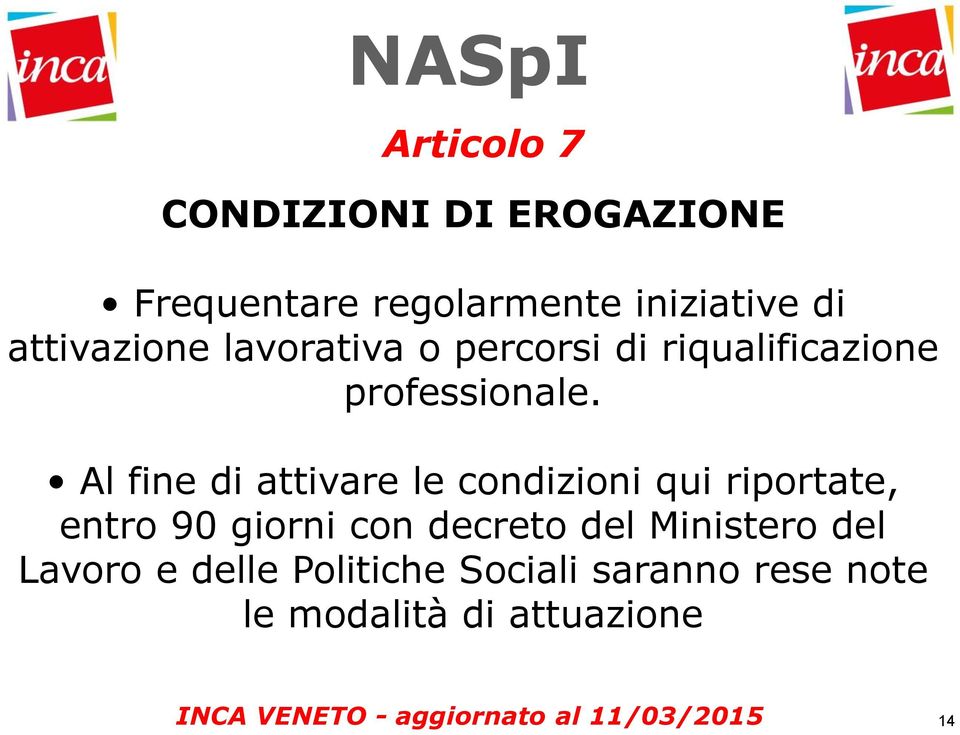 inca

NASpI

inca

Articolo 7

CONDIZIONI DI EROGAZIONE

• Frequentare regolarmente iniziative di attivazione lavorativa o percorsi di riqualificazione professionale.

• Al fine di attivare le condizioni qui riportate, entro 90 giorni con decreto del Ministero del Lavoro e delle Politiche Sociali saranno rese note le modalità di attuazione

INCA VENETO - aggiornato al 11/03/2015

14